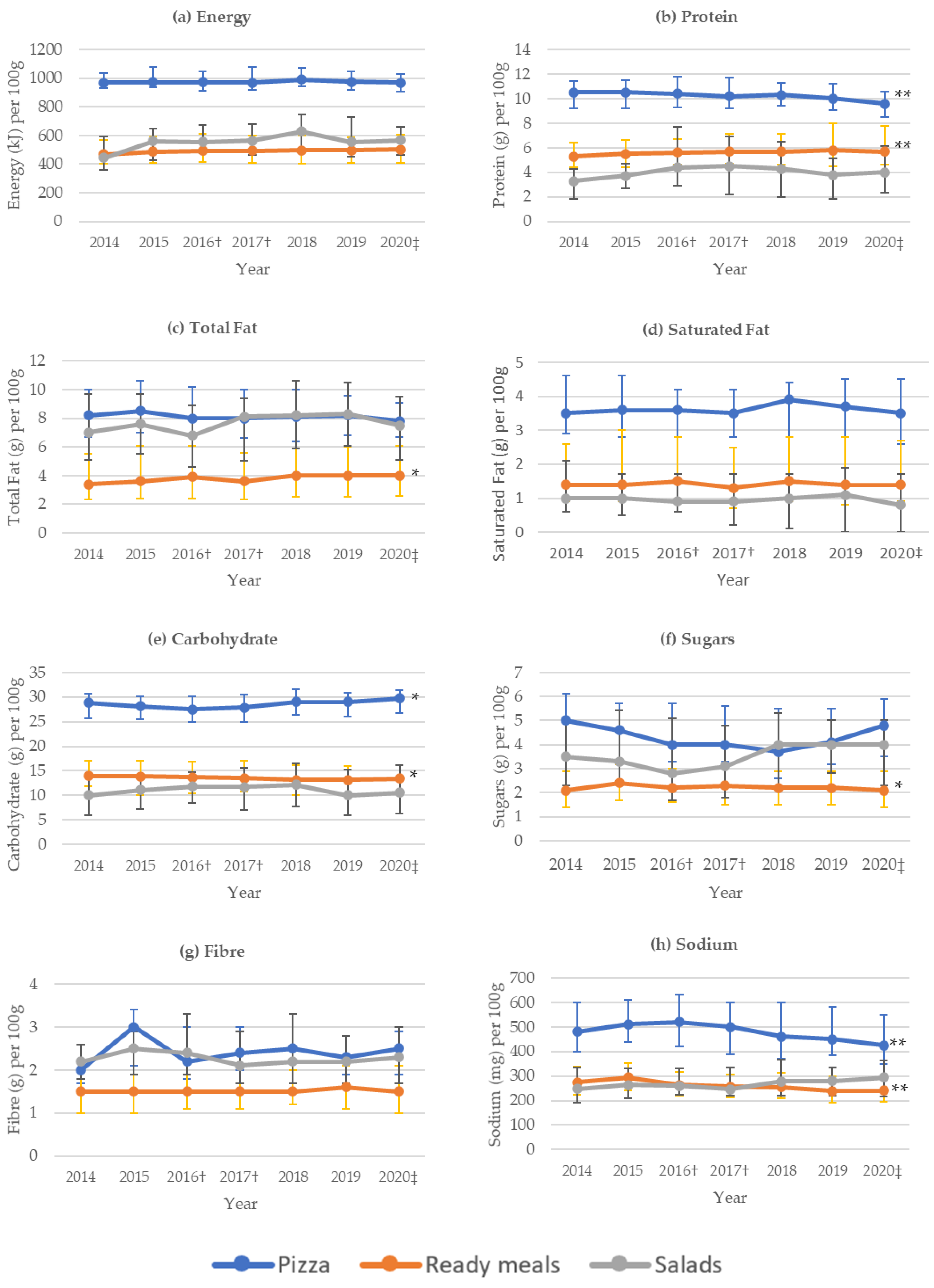 (a) Energy

Energy (kJ) per 100g

1200
1000
800
600
400
200
0

2014 2015 2016† 2017† 2018 2019 2020‡

Year

(b) Protein

Protein (g) per 100g

14
12
10
8
6
4
2
0

**
**

2014 2015 2016† 2017† 2018 2019 2020‡

Year

(c) Total Fat

Total Fat (g) per 100g

12
10
8
6
4
2
0

*

2014 2015 2016† 2017† 2018 2019 2020‡

Year

(d) Saturated Fat

Saturated Fat (g) per 100g

5
4
3
2
1
0

2014 2015 2016† 2017† 2018 2019 2020‡

Year

(e) Carbohydrate

Carbohydrate (g) per 100g

35
30
25
20
15
10
5
0

*
*

2014 2015 2016† 2017† 2018 2019 2020‡

Year

(f) Sugars

Sugars (g) per 100g

7
6
5
4
3
2
1
0

*

2014 2015 2016† 2017† 2018 2019 2020‡

Year

(g) Fibre

Fibre (g) per 100g

4
3
2
1
0

2014 2015 2016† 2017† 2018 2019 2020‡

Year

(h) Sodium

Sodium (mg) per 100g

700
600
500
400
300
200
100
0

**
**

2014 2015 2016† 2017† 2018 2019 2020‡

Year

Pizza Ready meals Salads